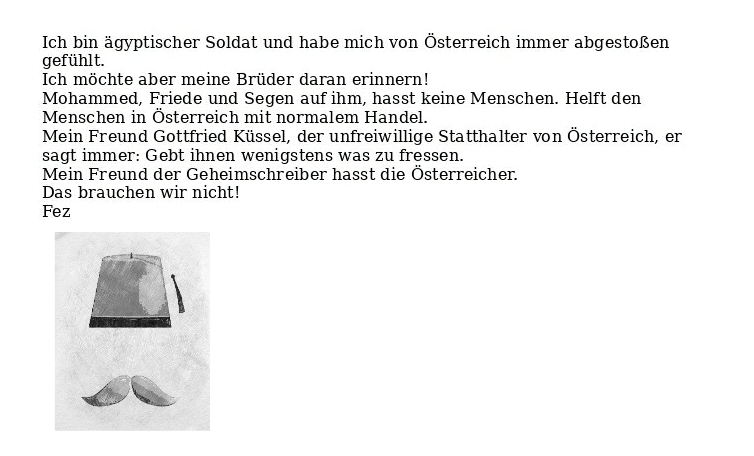 Ich bin ägyptischer Soldat und habe mich von Österreich immer abgestoßen gefühlt.
Ich möchte aber meine Brüder daran erinnern!
Mohammed, Friede und Segen auf ihm, hasst keine Menschen. Helft den Menschen in Österreich mit normalem Handel.
Mein Freund Gottfried Küssel, der unfreiwillige Statthalter von Österreich, er sagt immer: Gebt ihnen wenigstens was zu fressen.
Mein Freund der Geheimschreiber hasst die Österreicher.
Das brauchen wir nicht!
Fez